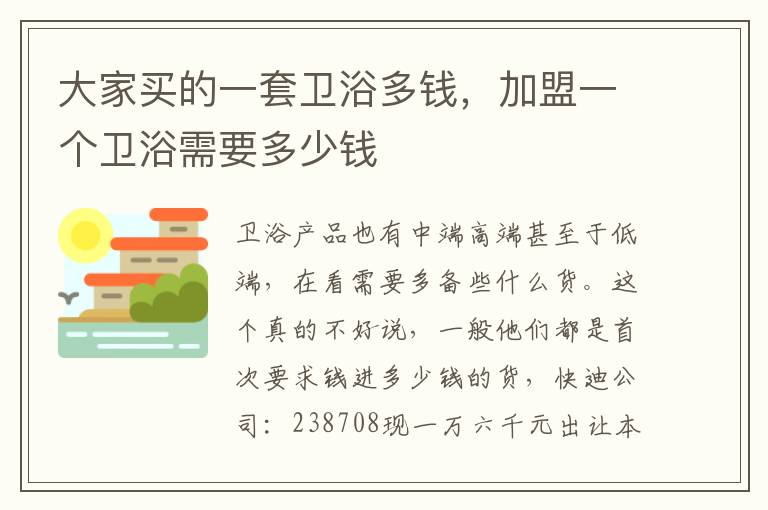 大家买的一套卫浴多钱，加盟一个卫浴需要多少钱

卫浴产品也有中端高端甚至于低端，在看需要多备些什么货。这个真的不好说，一般他们都是首次要求钱进多少钱的货，快迪公司：238708现一万六千元出让本